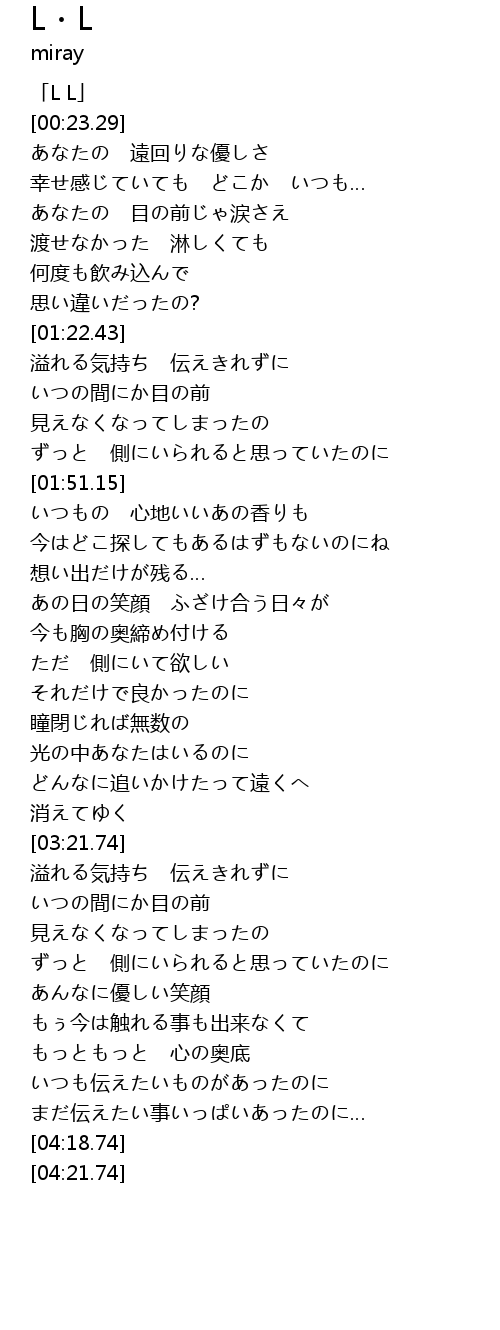 L・L
miray

「L L」
[00:23.29]
あなたの　遠回りな優しさ
幸せ感じていても　どこか　いつも...
あなたの　目の前じゃ涙さえ
渡せなかった　淋しくても
何度も飲み込んで
思い違いだったの?
[01:22.43]
溢れる気持ち　伝えきれずに
いつの間にか目の前
見えなくなってしまったの
ずっと　側にいられると思っていたのに
[01:51.15]
いつもの　心地いいあの香りも
今はどこ探してもあるはずもないのにね
想い出だけが残る...
あの日の笑顔　ふざけ合う日々が
今も胸の奥締め付ける
ただ　側にいて欲しい
それだけで良かったのに
瞳閉じれば無数の
光の中あなたはいるのに
どんなに追いかけたって遠くへ
消えてゆく
[03:21.74]
溢れる気持ち　伝えきれずに
いつの間にか目の前
見えなくなってしまったの
ずっと　側にいられると思っていたのに
あんなに優しい笑顔
もぅ今は触れる事も出来なくて
もっともっと　心の奥底
いつも伝えたいものがあったのに
まだ伝えたい事いっぱいあったのに...
[04:18.74]
[04:21.74]